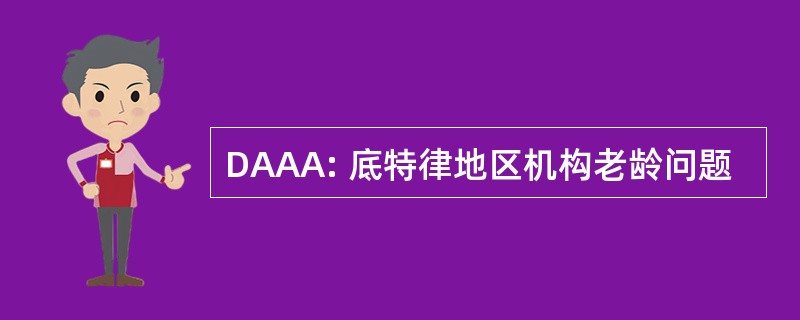 DAAA: 底特律地区机构老龄问题